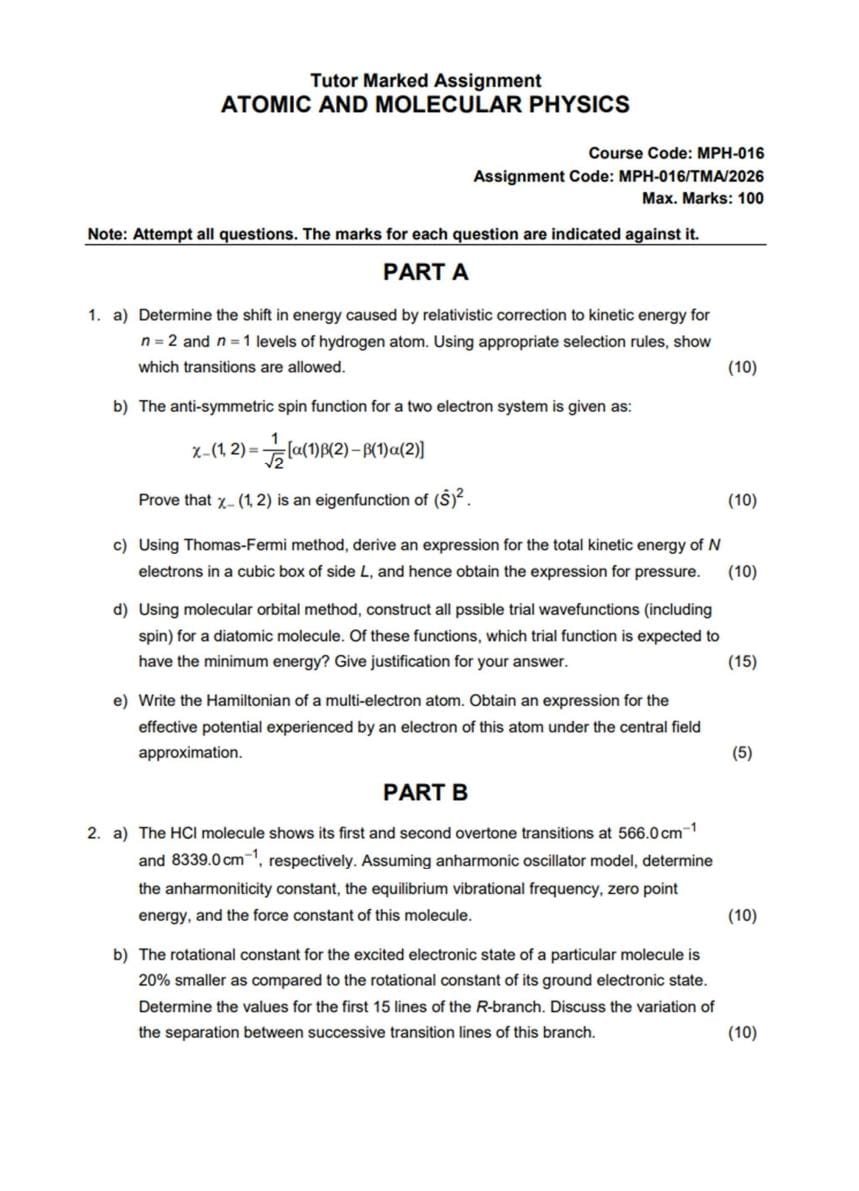 Tutor Marked Assignment
ATOMIC AND MOLECULAR PHYSICS

Course Code: MPH-016
Assignment Code: MPH-016/TMA/2026
Max. Marks: 100

Note: Attempt all questions. The marks for each question are indicated against it.

PART A

1. a) Determine the shift in energy caused by relativistic correction to kinetic energy for $n = 2$ and $n = 1$ levels of hydrogen atom. Using appropriate selection rules, show which transitions are allowed. (10)

b) The anti-symmetric spin function for a two electron system is given as:

$\chi_{-}(1, 2) = \frac{1}{\sqrt{2}}[\alpha(1)\beta(2) - \beta(1)\alpha(2)]$

Prove that $\chi_{-}(1, 2)$ is an eigenfunction of $(\hat{S})^2$. (10)

c) Using Thomas-Fermi method, derive an expression for the total kinetic energy of $N$ electrons in a cubic box of side $L$, and hence obtain the expression for pressure. (10)

d) Using molecular orbital method, construct all pssible trial wavefunctions (including spin) for a diatomic molecule. Of these functions, which trial function is expected to have the minimum energy? Give justification for your answer. (15)

e) Write the Hamiltonian of a multi-electron atom. Obtain an expression for the effective potential experienced by an electron of this atom under the central field approximation. (5)

PART B

2. a) The HCl molecule shows its first and second overtone transitions at $566.0\,cm^{-1}$ and $8339.0\,cm^{-1}$, respectively. Assuming anharmonic oscillator model, determine the anharmoniticity constant, the equilibrium vibrational frequency, zero point energy, and the force constant of this molecule. (10)

b) The rotational constant for the excited electronic state of a particular molecule is 20% smaller as compared to the rotational constant of its ground electronic state. Determine the values for the first 15 lines of the $R$-branch. Discuss the variation of the separation between successive transition lines of this branch. (10)